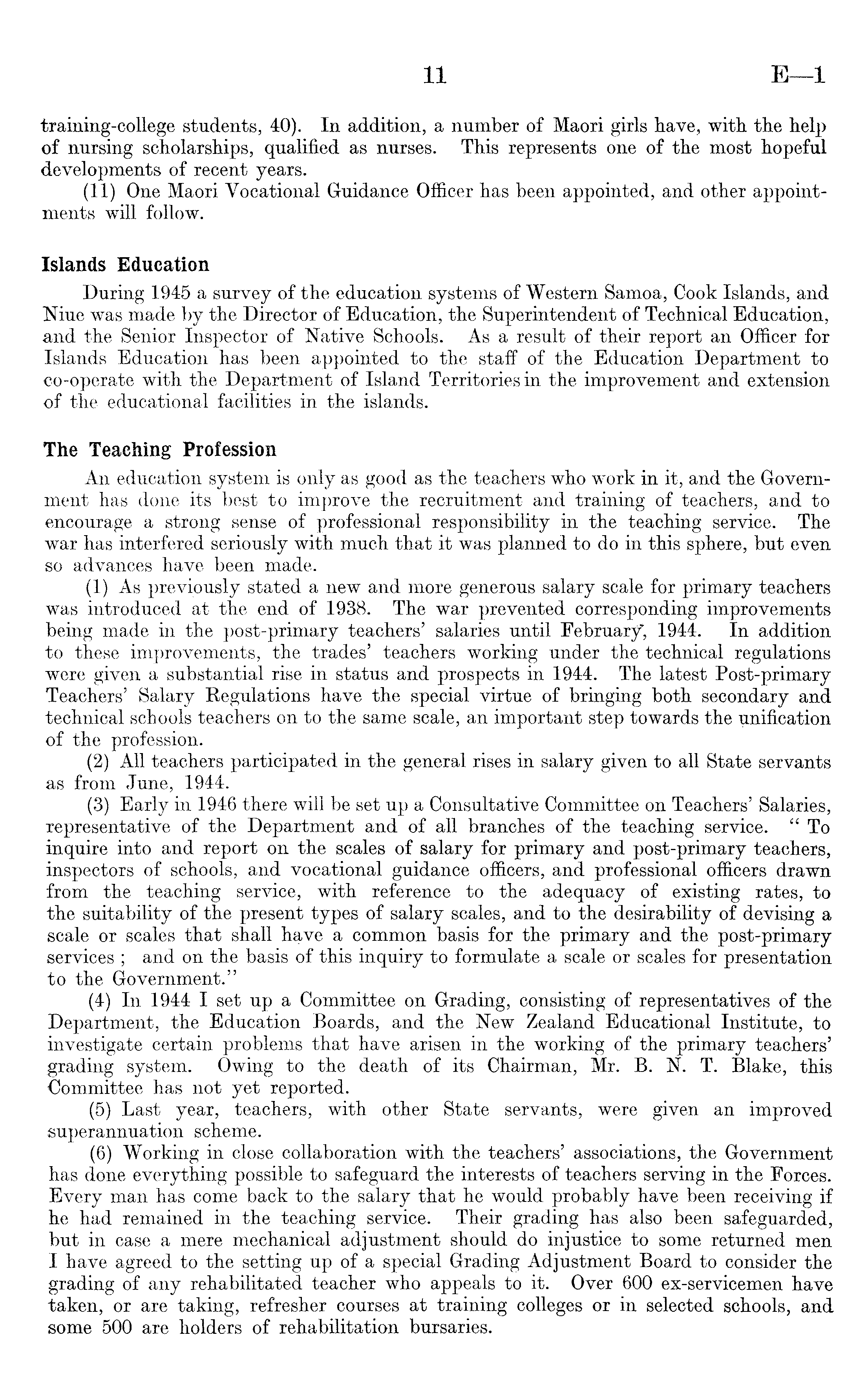 11 E—1

training-college students, 40). In addition, a number of Maori girls have, with the help of nursing scholarships, qualified as nurses. This represents one of the most hopeful developments of recent years.

(11) One Maori Vocational Guidance Officer has been appointed, and other appointments will follow.

Islands Education

During 1945 a survey of the education systems of Western Samoa, Cook Islands, and Niue was made by the Director of Education, the Superintendent of Technical Education, and the Senior Inspector of Native Schools. As a result of their report an Officer for Islands Education has been appointed to the staff of the Education Department to co-operate with the Department of Island Territories in the improvement and extension of the educational facilities in the islands.

The Teaching Profession

An education system is only as good as the teachers who work in it, and the Government has done its best to improve the recruitment and training of teachers, and to encourage a strong sense of professional responsibility in the teaching service. The war has interfered seriously with much that it was planned to do in this sphere, but even so advances have been made.

(1) As previously stated a new and more generous salary scale for primary teachers was introduced at the end of 1938. The war prevented corresponding improvements being made in the post-primary teachers' salaries until February, 1944. In addition to these improvements, the trades' teachers working under the technical regulations were given a substantial rise in status and prospects in 1944. The latest Post-primary Teachers' Salary Regulations have the special virtue of bringing both secondary and technical schools teachers on to the same scale, an important step towards the unification of the profession.

(2) All teachers participated in the general rises in salary given to all State servants as from June, 1944.

(3) Early in 1946 there will be set up a Consultative Committee on Teachers' Salaries, representative of the Department and of all branches of the teaching service. "To inquire into and report on the scales of salary for primary and post-primary teachers, inspectors of schools, and vocational guidance officers, and professional officers drawn from the teaching service, with reference to the adequacy of existing rates, to the suitability of the present types of salary scales, and to the desirability of devising a scale or scales that shall have a common basis for the primary and the post-primary services; and on the basis of this inquiry to formulate a scale or scales for presentation to the Government."

(4) In 1944 I set up a Committee on Grading, consisting of representatives of the Department, the Education Boards, and the New Zealand Educational Institute, to investigate certain problems that have arisen in the working of the primary teachers' grading system. Owing to the death of its Chairman, Mr. B. N. T. Blake, this Committee has not yet reported.

(5) Last year, teachers, with other State servants, were given an improved superannuation scheme.

(6) Working in close collaboration with the teachers' associations, the Government has done everything possible to safeguard the interests of teachers serving in the Forces. Every man has come back to the salary that he would probably have been receiving if he had remained in the teaching service. Their grading has also been safeguarded, but in case a mere mechanical adjustment should do injustice to some returned men I have agreed to the setting up of a special Grading Adjustment Board to consider the grading of any rehabilitated teacher who appeals to it. Over 600 ex-servicemen have taken, or are taking, refresher courses at training colleges or in selected schools, and some 500 are holders of rehabilitation bursaries.